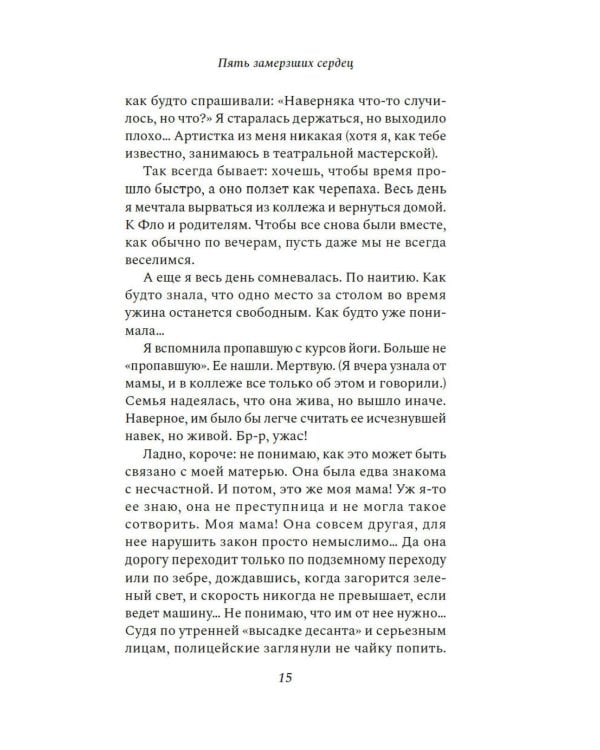 Пять замерзших сердец

как будто спрашивали: «Наверняка что-то случилось, но что?» Я старалась держаться, но выходило плохо... Артистка из меня никакая (хотя я, как тебе известно, занимаюсь в театральной мастерской).

Так всегда бывает: хочешь, чтобы время прошло быстро, а оно ползет как черепаха. Весь день я мечтала вырваться из коллежа и вернуться домой. К Фло и родителям. Чтобы все снова были вместе, как обычно по вечерам, пусть даже мы не всегда веселимся.

А еще я весь день сомневалась. По наитию. Как будто знала, что одно место за столом во время ужина останется свободным. Как будто уже понимала...

Я вспомнила пропавшую с курсов йоги. Больше не «пропавшую». Ее нашли. Мертвую. (Я вчера узнала от мамы, и в коллеже все только об этом и говорили.) Семья надеялась, что она жива, но вышло иначе. Наверное, им было бы легче считать ее исчезнувшей навек, но живой. Бр-р, ужас!

Ладно, короче: не понимаю, как это может быть связано с моей матерью. Она была едва знакома с несчастной. И потом, это же моя мама! Уж я-то ее знаю, она не преступница и не могла такое сотворить. Моя мама! Она совсем другая, для нее нарушить закон просто немыслимо... Да она дорогу переходит только по подземному переходу или по зебре, дождавшись, когда загорится зеленый свет, и скорость никогда не превышает, если ведет машину... Не понимаю, что им от нее нужно... Судя по утренней «высадке десанта» и серьезным лицам, полицейские заглянули не чайку попить.

15